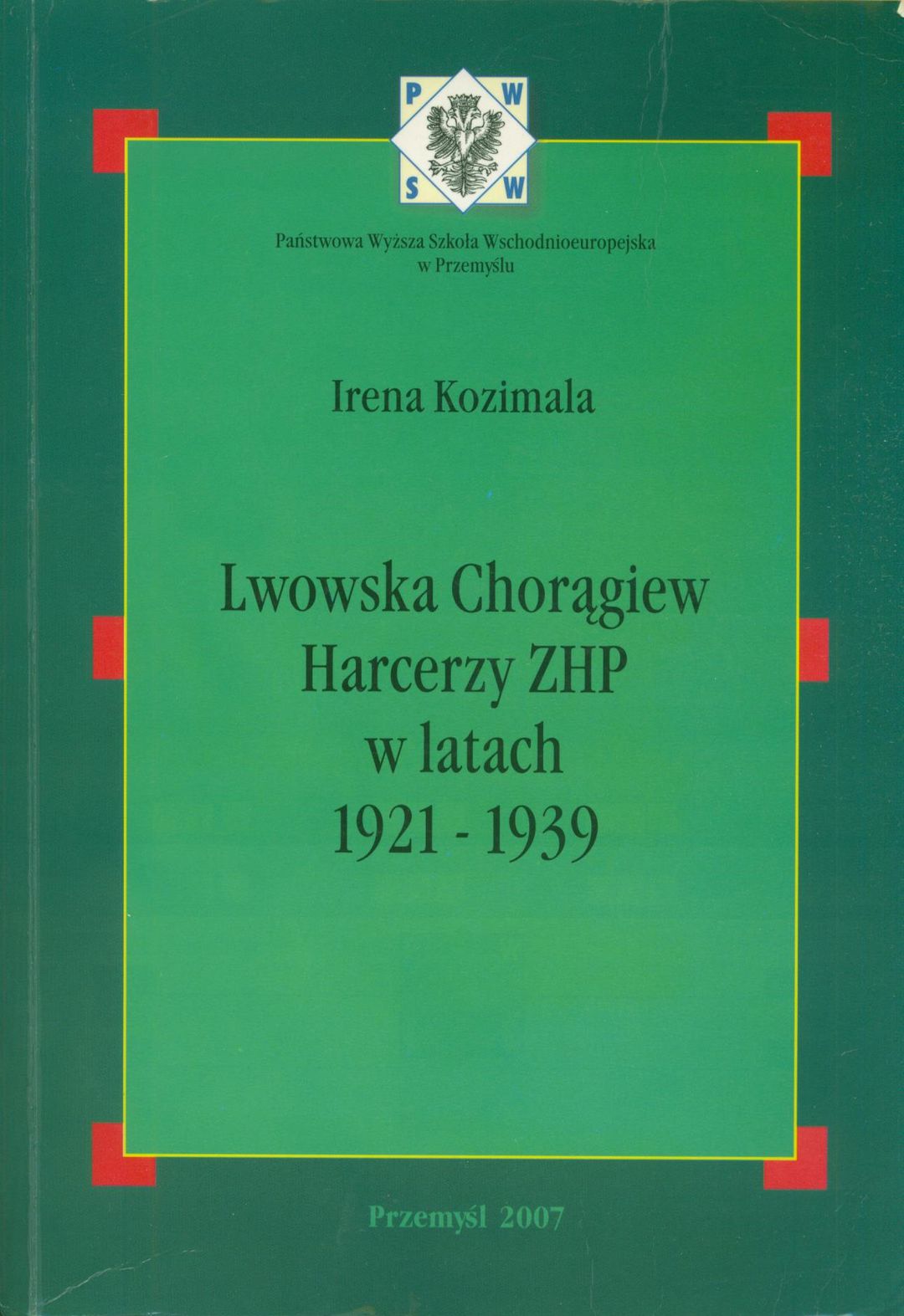 P W
S W

Państwowa Wyższa Szkoła Wschodnioeuropejska
w Przemyślu

Irena Kozimala

Lwowska Chorągiew
Harcerzy ZHP
w latach
1921 - 1939

Przemyśl 2007